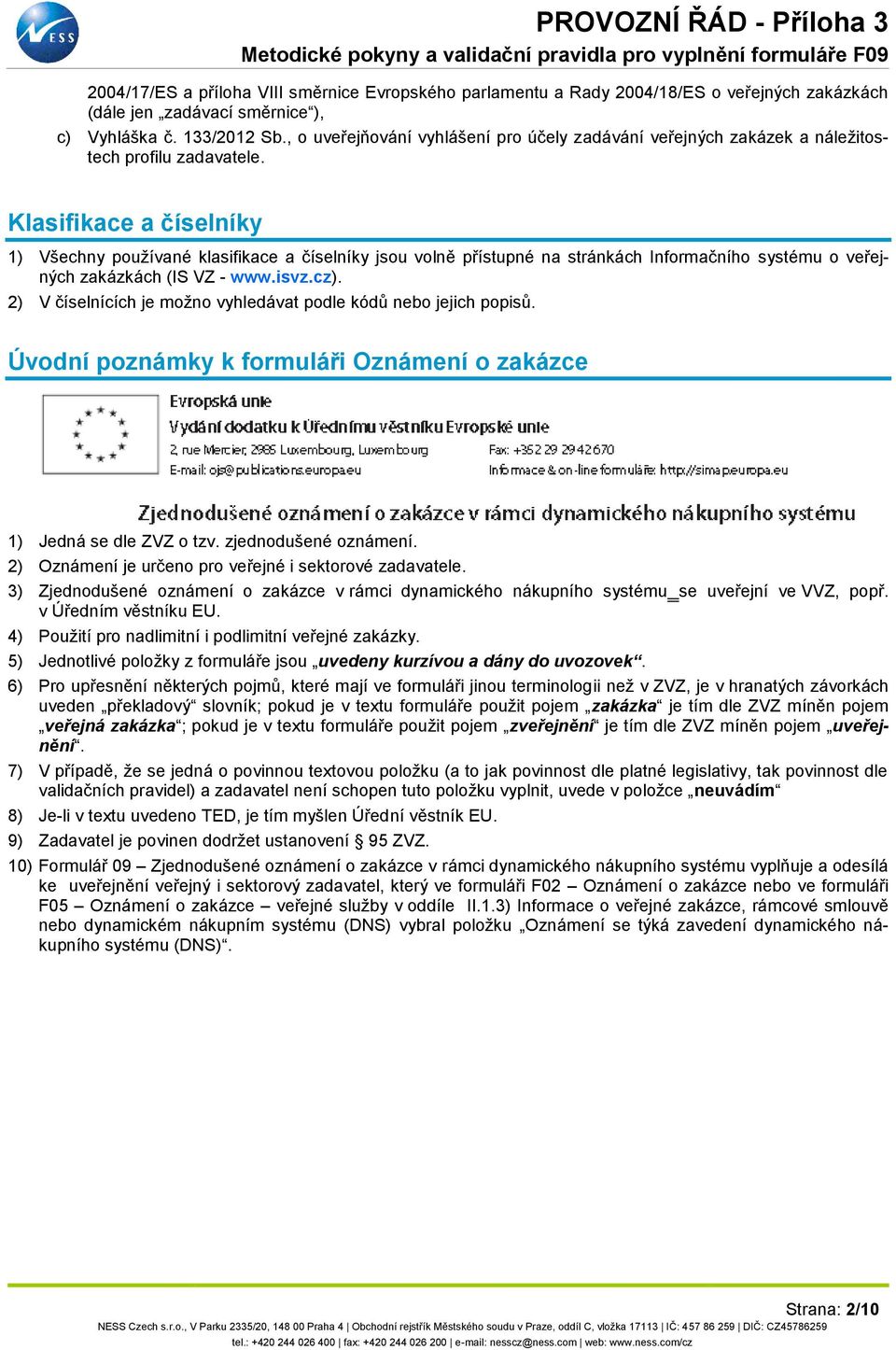 NESS

PROVOZNÍ ŘÁD - Příloha 3

Metodické pokyny a validační pravidla pro vyplnění formuláře F09

2004/17/ES a příloha VIII směrnice Evropského parlamentu a Rady 2004/18/ES o veřejných zakázkách (dále jen „zadávací směrnice“),

c) Vyhláška č. 133/2012 Sb., o uveřejňování vyhlášení pro účely zadávání veřejných zakázek a náležitostech profilu zadavatele.

Klasifikace a číselníky

1) Všechny používané klasifikace a číselníky jsou volně přístupné na stránkách Informačního systému o veřejných zakázkách (IS VZ - www.isvz.cz).

2) V číselnících je možno vyhledávat podle kódů nebo jejich popisů.

Úvodní poznámky k formuláři Oznámení o zakázce

Evropská unie
Vydání dodatku k Úřednímu věstníku Evropské unie
2, rue Mercier, 2985 Luxembourg, Luxembourg
Fax: +352 29 29 42 670
E-mail: ojs@publications.europa.eu
Informace & on-line formuláře: http://simap.europa.eu

Zjednodušené oznámení o zakázce v rámci dynamického nákupního systému

1) Jedná se dle ZVZ o tzv. zjednodušené oznámení.

2) Oznámení je určeno pro veřejné i sektorové zadavatele.

3) Zjednodušené oznámení o zakázce v rámci dynamického nákupního systému_se uveřejní ve VVZ, popř. v Úředním věstníku EU.

4) Použití pro nadlimitní i podlimitní veřejné zakázky.

5) Jednotlivé položky z formuláře jsou „uvedeny kurzívou a dány do uvozovek“.

6) Pro upřesnění některých pojmů, které mají ve formuláři jinou terminologii než v ZVZ, je v hranatých závorkách uveden „překladový“ slovník; pokud je v textu formuláře použit pojem „zakázka“ je tím dle ZVZ míněn pojem „veřejná zakázka“; pokud je v textu formuláře použit pojem „zveřejnění“ je tím dle ZVZ míněn pojem „uveřejnění“.

7) V případě, že se jedná o povinnou textovou položku (a to jak povinnost dle platné legislativy, tak povinnost dle validačních pravidel) a zadavatel není schopen tuto položku vyplnit, uvede v položce „neuvádím“

8) Je-li v textu uvedeno TED, je tím myšlen Úřední věstník EU.

9) Zadavatel je povinen dodržet ustanovení § 95 ZVZ.

10) Formulář 09 – Zjednodušené oznámení o zakázce v rámci dynamického nákupního systému vyplňuje a odesílá ke uveřejnění veřejný i sektorový zadavatel, který ve formuláři F02 – Oznámení o zakázce nebo ve formuláři F05 – Oznámení o zakázce – veřejné služby v oddíle II.1.3) Informace o veřejné zakázce, rámcové smlouvě nebo dynamickém nákupním systému (DNS) vybral položku „Oznámení se týká zavedení dynamického nákupního systému (DNS)“.

Strana: 2/10

NESS Czech s.r.o., V Parku 2335/20, 148 00 Praha 4 | Obchodní rejstřík Městského soudu v Praze, oddíl C, vložka 17113 | IČ: 457 86 259 | DIČ: CZ45786259
tel.: +420 244 026 400 | fax: +420 244 026 200 | e-mail: nesscz@ness.com | web: www.ness.com/cz